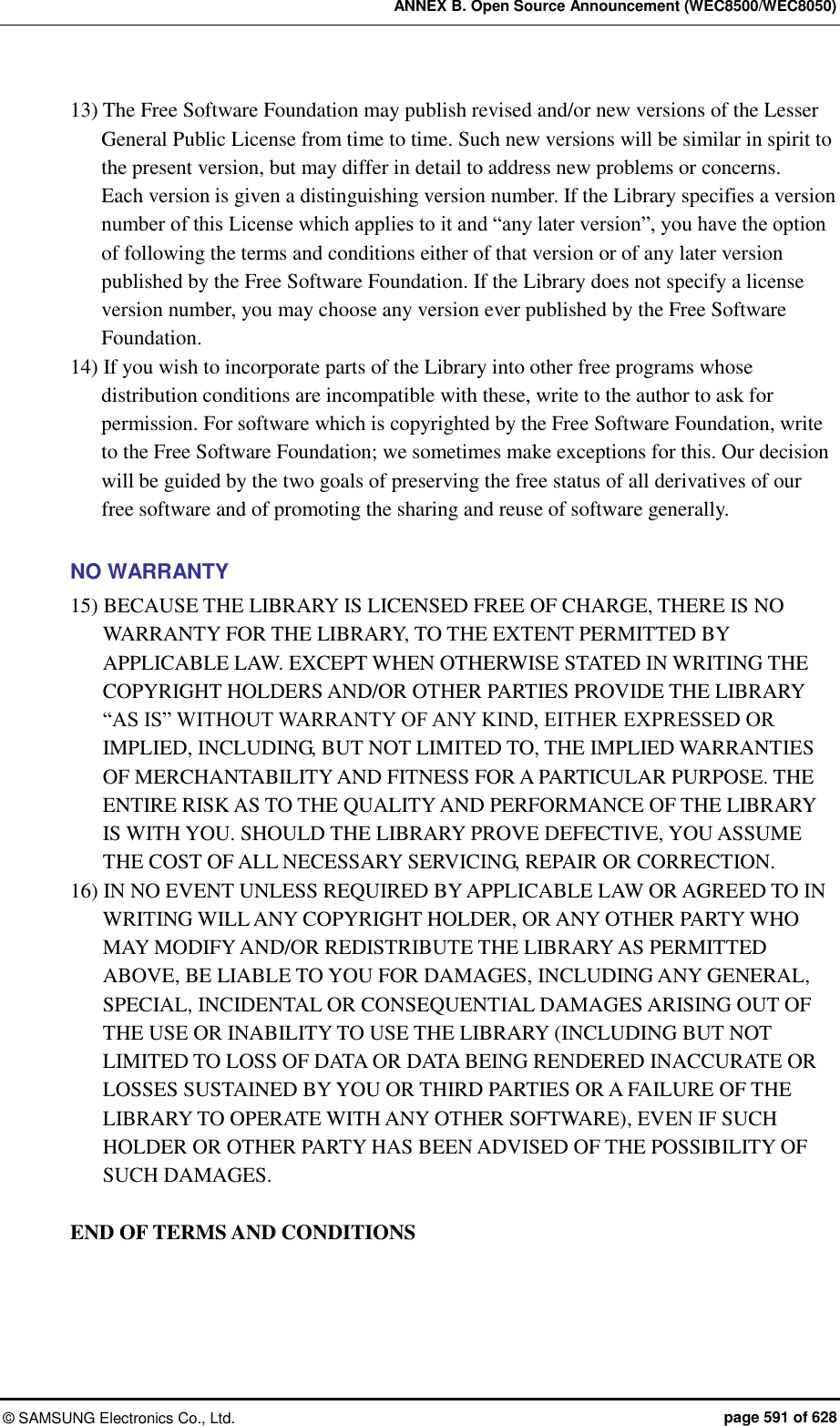 ANNEX B. Open Source Announcement (WEC8500/WEC8050)

13) The Free Software Foundation may publish revised and/or new versions of the Lesser General Public License from time to time. Such new versions will be similar in spirit to the present version, but may differ in detail to address new problems or concerns.
Each version is given a distinguishing version number. If the Library specifies a version number of this License which applies to it and “any later version”, you have the option of following the terms and conditions either of that version or of any later version published by the Free Software Foundation. If the Library does not specify a license version number, you may choose any version ever published by the Free Software Foundation.
14) If you wish to incorporate parts of the Library into other free programs whose distribution conditions are incompatible with these, write to the author to ask for permission. For software which is copyrighted by the Free Software Foundation, write to the Free Software Foundation; we sometimes make exceptions for this. Our decision will be guided by the two goals of preserving the free status of all derivatives of our free software and of promoting the sharing and reuse of software generally.

NO WARRANTY
15) BECAUSE THE LIBRARY IS LICENSED FREE OF CHARGE, THERE IS NO WARRANTY FOR THE LIBRARY, TO THE EXTENT PERMITTED BY APPLICABLE LAW. EXCEPT WHEN OTHERWISE STATED IN WRITING THE COPYRIGHT HOLDERS AND/OR OTHER PARTIES PROVIDE THE LIBRARY “AS IS” WITHOUT WARRANTY OF ANY KIND, EITHER EXPRESSED OR IMPLIED, INCLUDING, BUT NOT LIMITED TO, THE IMPLIED WARRANTIES OF MERCHANTABILITY AND FITNESS FOR A PARTICULAR PURPOSE. THE ENTIRE RISK AS TO THE QUALITY AND PERFORMANCE OF THE LIBRARY IS WITH YOU. SHOULD THE LIBRARY PROVE DEFECTIVE, YOU ASSUME THE COST OF ALL NECESSARY SERVICING, REPAIR OR CORRECTION.
16) IN NO EVENT UNLESS REQUIRED BY APPLICABLE LAW OR AGREED TO IN WRITING WILL ANY COPYRIGHT HOLDER, OR ANY OTHER PARTY WHO MAY MODIFY AND/OR REDISTRIBUTE THE LIBRARY AS PERMITTED ABOVE, BE LIABLE TO YOU FOR DAMAGES, INCLUDING ANY GENERAL, SPECIAL, INCIDENTAL OR CONSEQUENTIAL DAMAGES ARISING OUT OF THE USE OR INABILITY TO USE THE LIBRARY (INCLUDING BUT NOT LIMITED TO LOSS OF DATA OR DATA BEING RENDERED INACCURATE OR LOSSES SUSTAINED BY YOU OR THIRD PARTIES OR A FAILURE OF THE LIBRARY TO OPERATE WITH ANY OTHER SOFTWARE), EVEN IF SUCH HOLDER OR OTHER PARTY HAS BEEN ADVISED OF THE POSSIBILITY OF SUCH DAMAGES.

END OF TERMS AND CONDITIONS

© SAMSUNG Electronics Co., Ltd.
page 591 of 628